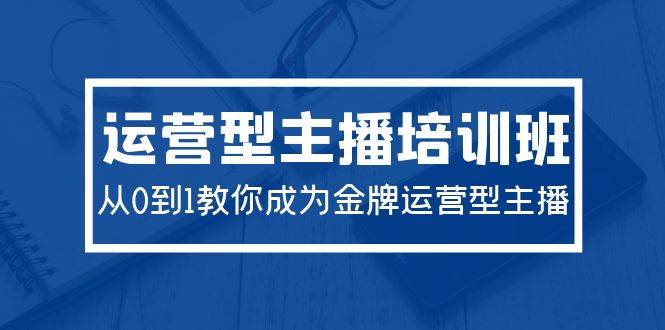 运营型主播培训班

从0到1教你成为金牌运营型主播